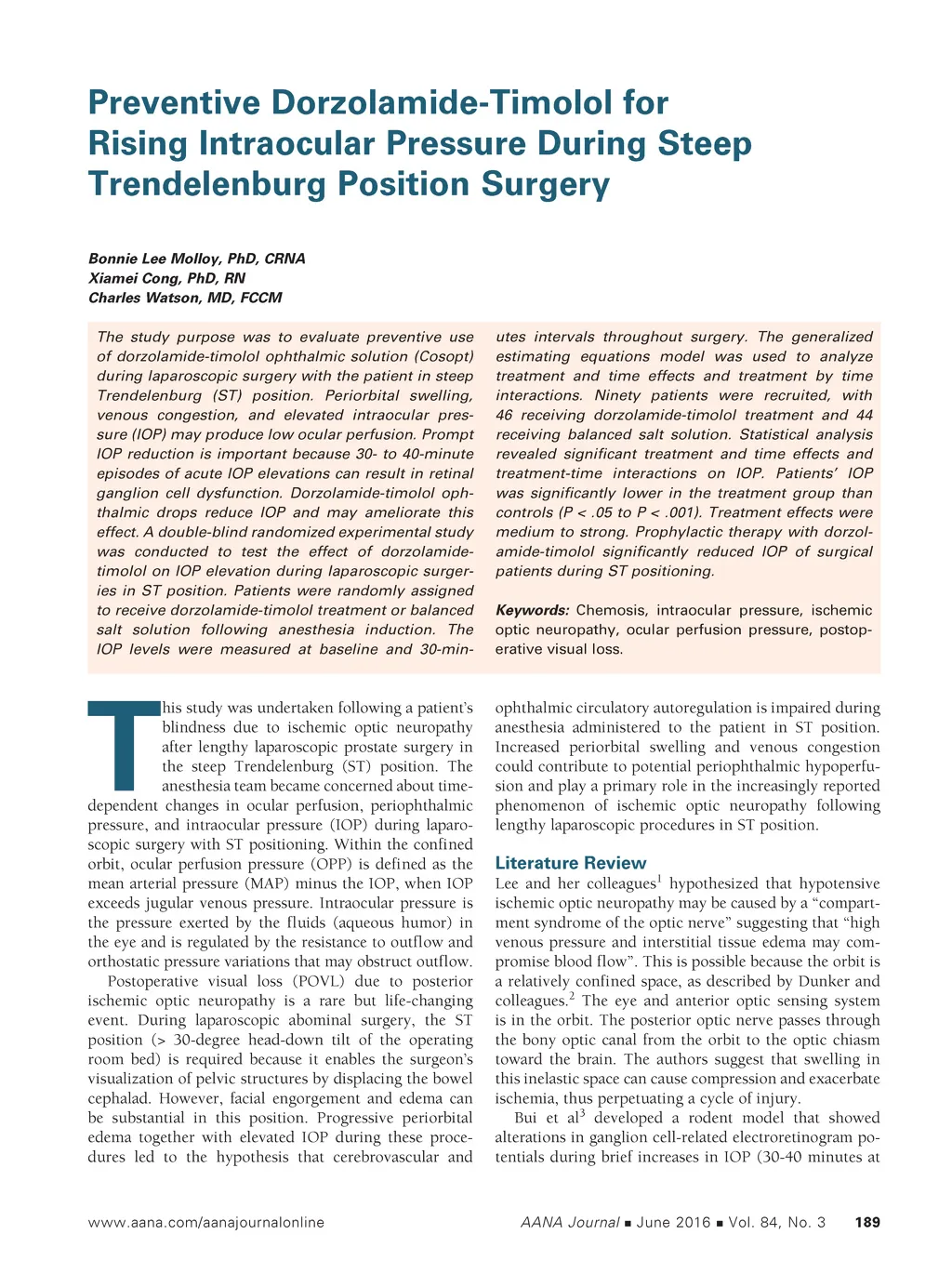 Preventive Dorzolamide-Timolol for Rising Intraocular Pressure During Steep Trendelenburg Position Surgery

Bonnie Lee Molloy, PhD, CRNA
Xiamei Cong, PhD, RN
Charles Watson, MD, FCCM

The study purpose was to evaluate preventive use of dorzolamide-timolol ophthalmic solution (Cosopt) during laparoscopic surgery with the patient in steep Trendelenburg (ST) position. Periorbital swelling, venous congestion, and elevated intraocular pressure (IOP) may produce low ocular perfusion. Prompt IOP reduction is important because 30- to 40-minute episodes of acute IOP elevations can result in retinal ganglion cell dysfunction. Dorzolamide-timolol ophthalmic drops reduce IOP and may ameliorate this effect. A double-blind randomized experimental study was conducted to test the effect of dorzolamide-timolol on IOP elevation during laparoscopic surgeries in ST position. Patients were randomly assigned to receive dorzolamide-timolol treatment or balanced salt solution following anesthesia induction. The IOP levels were measured at baseline and 30-minutes intervals throughout surgery. The generalized estimating equations model was used to analyze treatment and time effects and treatment by time interactions. Ninety patients were recruited, with 46 receiving dorzolamide-timolol treatment and 44 receiving balanced salt solution. Statistical analysis revealed significant treatment and time effects and treatment-time interactions on IOP. Patients' IOP was significantly lower in the treatment group than controls (P < .05 to P < .001). Treatment effects were medium to strong. Prophylactic therapy with dorzolamide-timolol significantly reduced IOP of surgical patients during ST positioning.

Keywords: Chemosis, intraocular pressure, ischemic optic neuropathy, ocular perfusion pressure, postoperative visual loss.

This study was undertaken following a patient's blindness due to ischemic optic neuropathy after lengthy laparoscopic prostate surgery in the steep Trendelenburg (ST) position. The anesthesia team became concerned about time-dependent changes in ocular perfusion, periophthalmic pressure, and intraocular pressure (IOP) during laparoscopic surgery with ST positioning. Within the confined orbit, ocular perfusion pressure (OPP) is defined as the mean arterial pressure (MAP) minus the IOP, when IOP exceeds jugular venous pressure. Intraocular pressure is the pressure exerted by the fluids (aqueous humor) in the eye and is regulated by the resistance to outflow and orthostatic pressure variations that may obstruct outflow.

Postoperative visual loss (POVL) due to posterior ischemic optic neuropathy is a rare but life-changing event. During laparoscopic abominal surgery, the ST position (> 30-degree head-down tilt of the operating room bed) is required because it enables the surgeon's visualization of pelvic structures by displacing the bowel cephalad. However, facial engorgement and edema can be substantial in this position. Progressive periorbital edema together with elevated IOP during these procedures led to the hypothesis that cerebrovascular and ophthalmic circulatory autoregulation is impaired during anesthesia administered to the patient in ST position. Increased periorbital swelling and venous congestion could contribute to potential periophthalmic hypoperfusion and play a primary role in the increasingly reported phenomenon of ischemic optic neuropathy following lengthy laparoscopic procedures in ST position.

Literature Review
Lee and her colleagues$^1$ hypothesized that hypotensive ischemic optic neuropathy may be caused by a "compartment syndrome of the optic nerve" suggesting that "high venous pressure and interstitial tissue edema may compromise blood flow". This is possible because the orbit is a relatively confined space, as described by Dunker and colleagues.$^2$ The eye and anterior optic sensing system is in the orbit. The posterior optic nerve passes through the bony optic canal from the orbit to the optic chiasm toward the brain. The authors suggest that swelling in this inelastic space can cause compression and exacerbate ischemia, thus perpetuating a cycle of injury.

Bui et al$^3$ developed a rodent model that showed alterations in ganglion cell-related electroretinogram potentials during brief increases in IOP (30-40 minutes at

www.aana.com/aanajournalonline AANA Journal ■ June 2016 ■ Vol. 84, No. 3 189